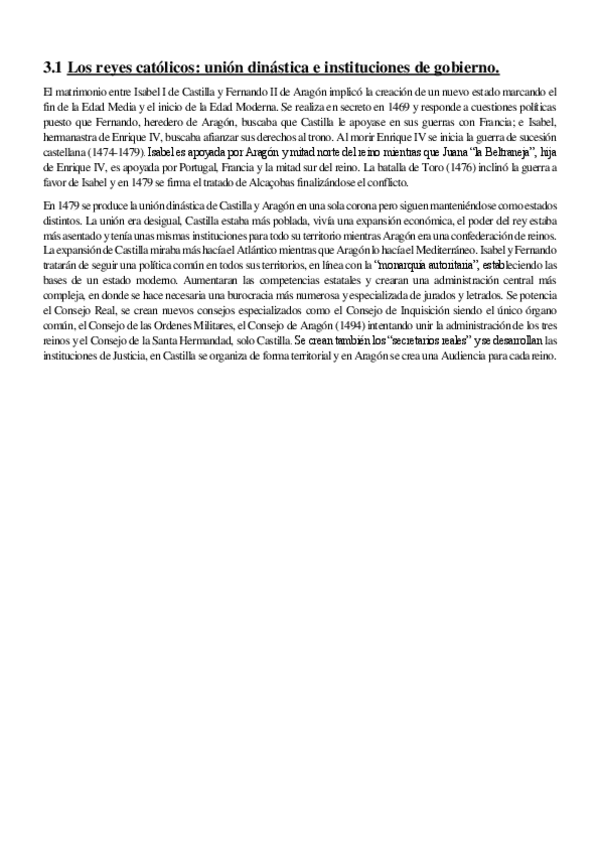 3.1 Los reyes católicos: unión dinástica e instituciones de gobierno.

El matrimonio entre Isabel I de Castilla y Fernando II de Aragón implicó la creación de un nuevo estado marcando el fin de la Edad Media y el inicio de la Edad Moderna. Se realiza en secreto en 1469 y responde a cuestiones políticas puesto que Fernando, heredero de Aragón, buscaba que Castilla le apoyase en sus guerras con Francia; e Isabel, hermanastra de Enrique IV, buscaba afianzar sus derechos al trono. Al morir Enrique IV se inicia la guerra de sucesión castellana (1474-1479). Isabel es apoyada por Aragón y mitad norte del reino mientras que Juana "la Beltraneja", hija de Enrique IV, es apoyada por Portugal, Francia y la mitad sur del reino. La batalla de Toro (1476) inclinó la guerra a favor de Isabel y en 1479 se firma el tratado de Alcaçobas finalizándose el conflicto.

En 1479 se produce la unión dinástica de Castilla y Aragón en una sola corona pero siguen manteniéndose como estados distintos. La unión era desigual, Castilla estaba más poblada, vivía una expansión económica, el poder del rey estaba más asentado y tenía unas mismas instituciones para todo su territorio mientras Aragón era una confederación de reinos. La expansión de Castilla miraba más hacía el Atlántico mientras que Aragón lo hacía el Mediterráneo. Isabel y Fernando tratarán de seguir una política común en todos sus territorios, en línea con la "monarquía autoritaria", estableciendo las bases de un estado moderno. Aumentaran las competencias estatales y crearan una administración central más compleja, en donde se hace necesaria una burocracia más numerosa y especializada de jurados y letrados. Se potencia el Consejo Real, se crean nuevos consejos especializados como el Consejo de Inquisición siendo el único órgano común, el Consejo de las Ordenes Militares, el Consejo de Aragón (1494) intentando unir la administración de los tres reinos y el Consejo de la Santa Hermandad, solo Castilla. Se crean también los "secretarios reales" y se desarrollan las instituciones de Justicia, en Castilla se organiza de forma territorial y en Aragón se crea una Audiencia para cada reino.